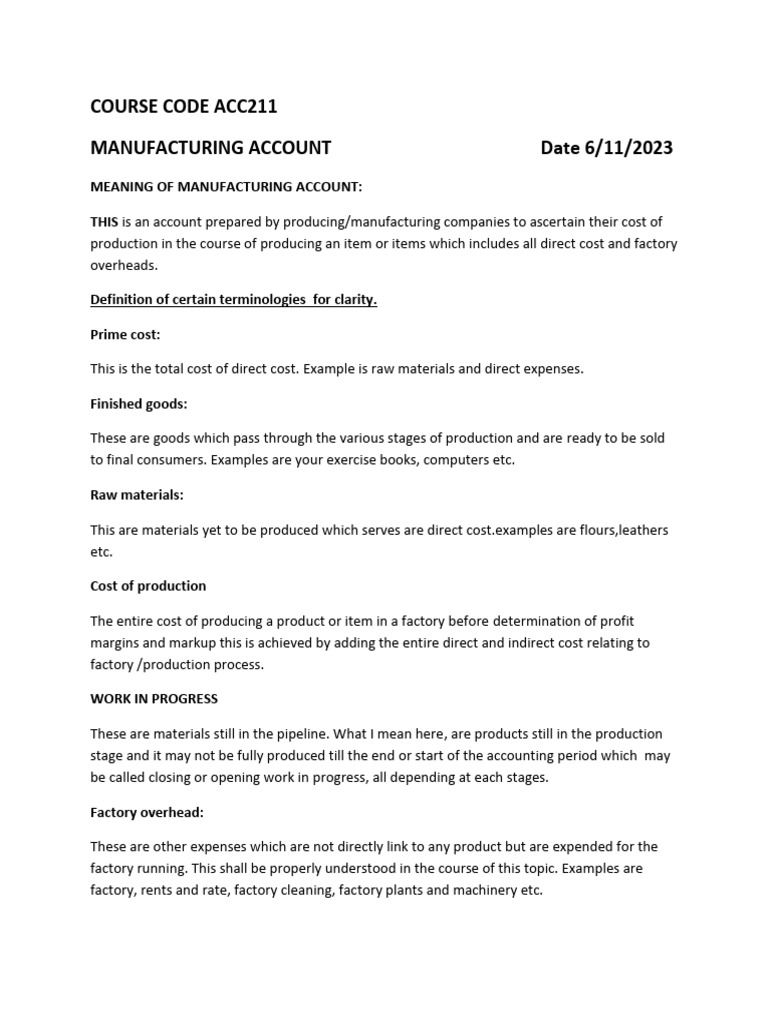 COURSE CODE ACC211

MANUFACTURING ACCOUNT Date 6/11/2023

MEANING OF MANUFACTURING ACCOUNT:

THIS is an account prepared by producing/manufacturing companies to ascertain their cost of production in the course of producing an item or items which includes all direct cost and factory overheads.

Definition of certain terminologies for clarity.

Prime cost:

This is the total cost of direct cost. Example is raw materials and direct expenses.

Finished goods:

These are goods which pass through the various stages of production and are ready to be sold to final consumers. Examples are your exercise books, computers etc.

Raw materials:

This are materials yet to be produced which serves are direct cost.examples are flours,leathers etc.

Cost of production

The entire cost of producing a product or item in a factory before determination of profit margins and markup this is achieved by adding the entire direct and indirect cost relating to factory /production process.

WORK IN PROGRESS

These are materials still in the pipeline. What I mean here, are products still in the production stage and it may not be fully produced till the end or start of the accounting period which may be called closing or opening work in progress, all depending at each stages.

Factory overhead:

These are other expenses which are not directly link to any product but are expended for the factory running. This shall be properly understood in the course of this topic. Examples are factory, rents and rate, factory cleaning, factory plants and machinery etc.